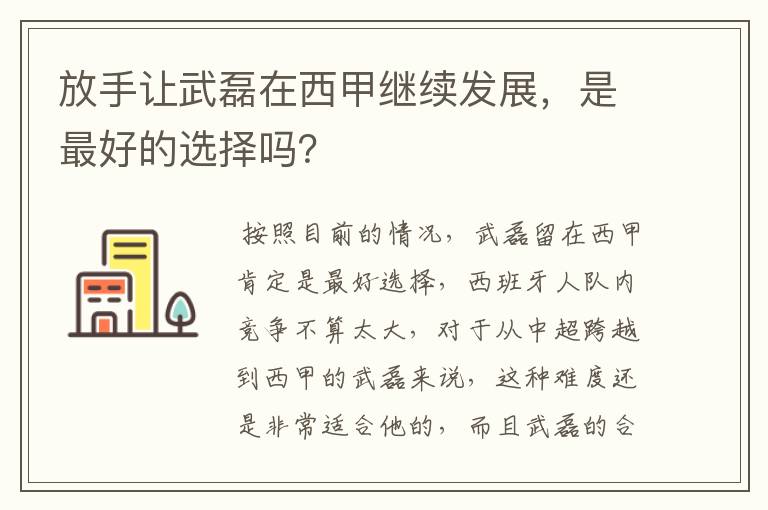 放手让武磊在西甲继续发展，是最好的选择吗?

按照目前的情况，武磊留在西甲肯定是最好选择，西班牙人队内竞争不算太大，对于从中超跨越到西甲的武磊来说，这种难度还是非常适合他的，而且武磊的合